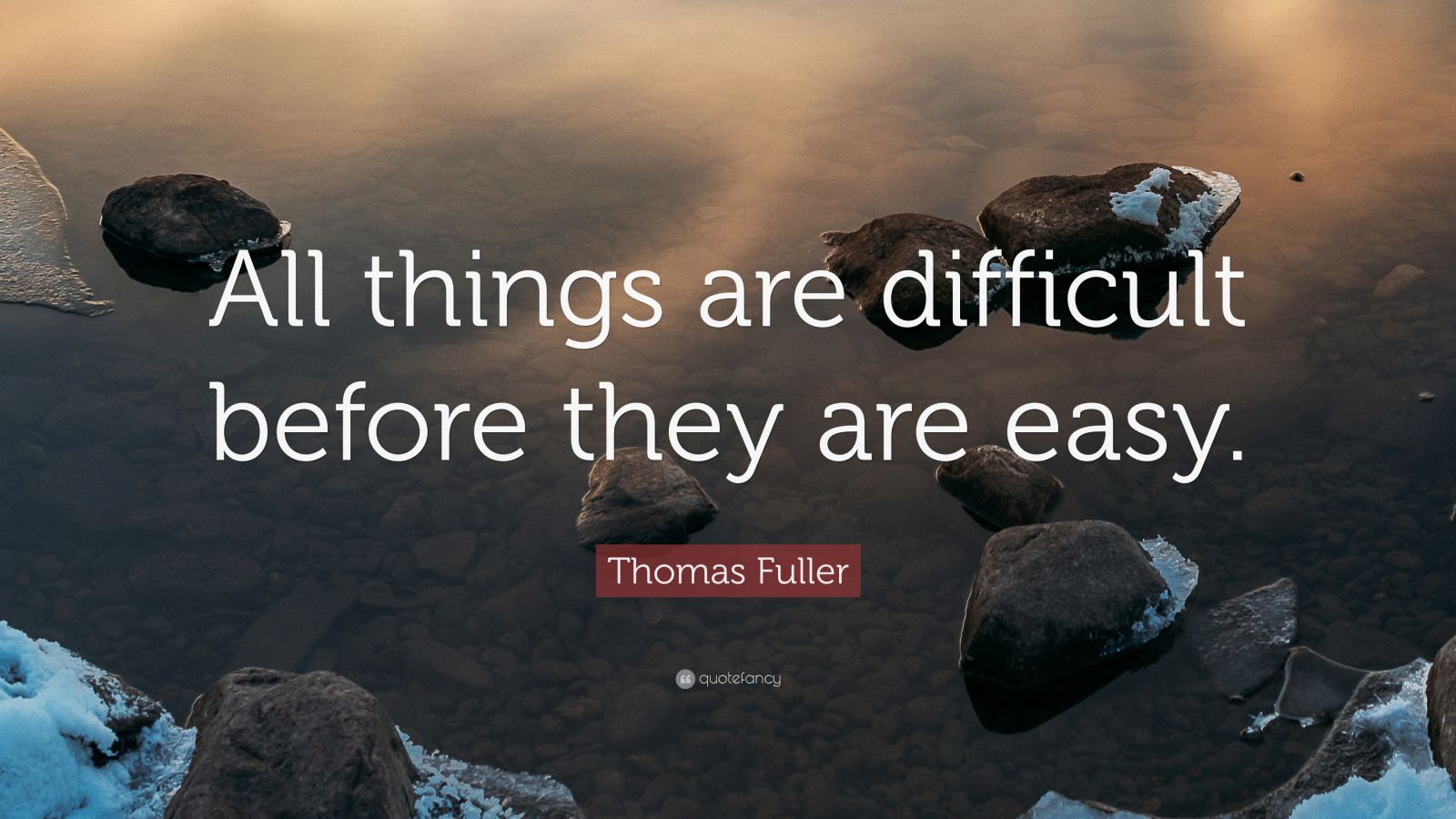 All things are difficult before they are easy.

Thomas Fuller

quotefancy